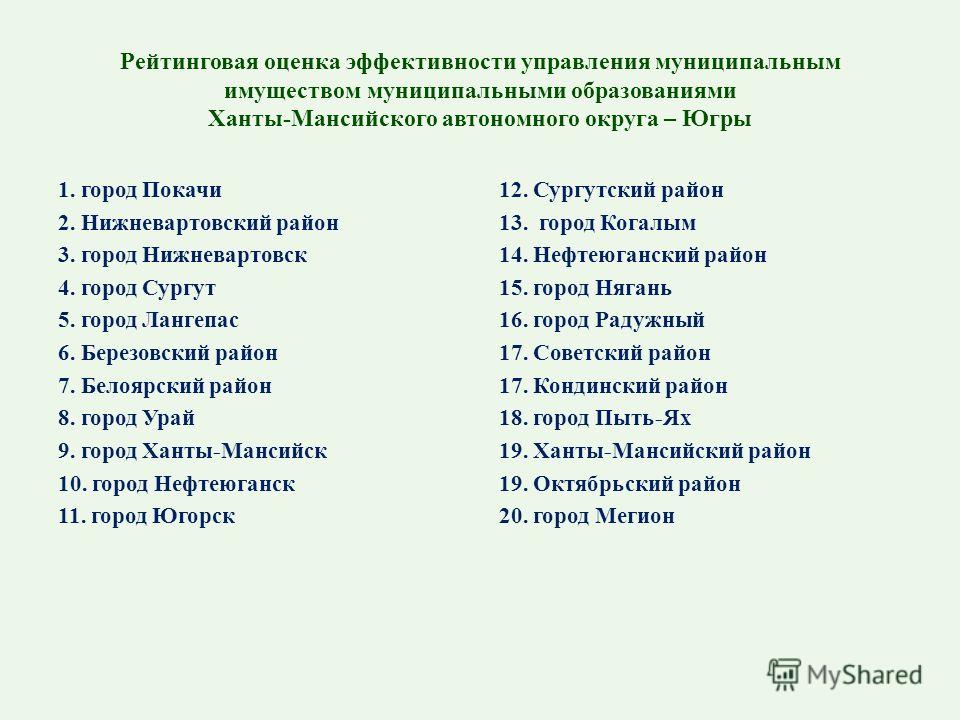 Рейтинговая оценка эффективности управления муниципальным имуществом муниципальными образованиями Ханты-Мансийского автономного округа – Югры

1. город Покачи
2. Нижневартовский район
3. город Нижневартовск
4. город Сургут
5. город Лангепас
6. Березовский район
7. Белоярский район
8. город Урай
9. город Ханты-Мансийск
10. город Нефтеюганск
11. город Югорск

12. Сургутский район
13. город Когалым
14. Нефтеюганский район
15. город Нягань
16. город Радужный
17. Советский район
17. Кондинский район
18. город Пыть-Ях
19. Ханты-Мансийский район
19. Октябрьский район
20. город Мегион

MyShared